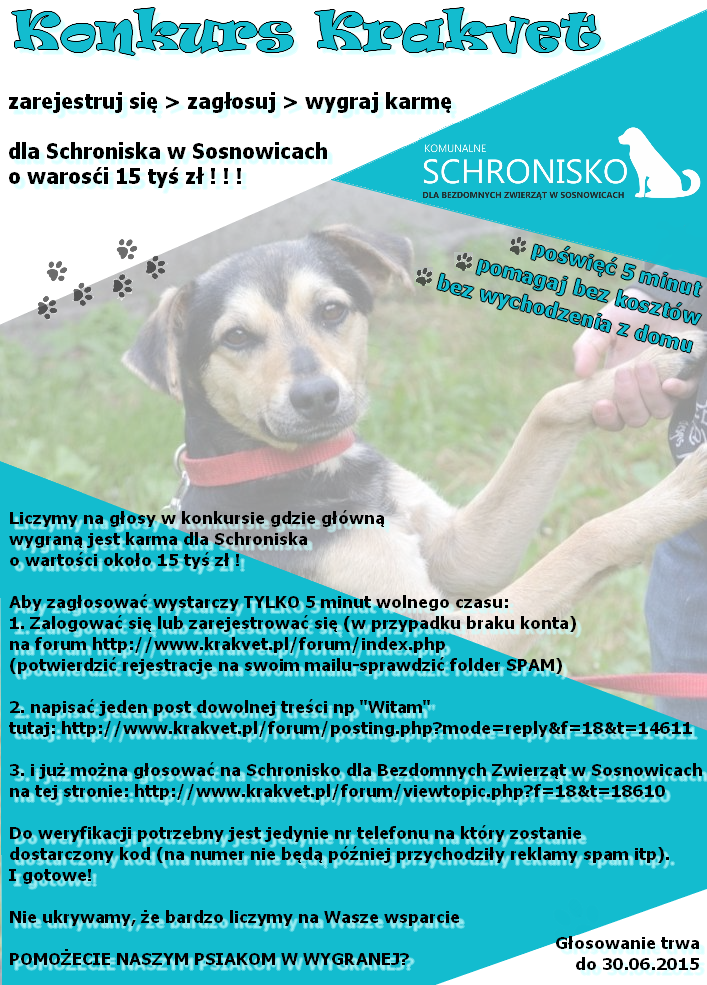 Konkurs Krakvet

zarejestruj się > zagłosuj > wygraj karmę

dla Schroniska w Sosnowicach
o warosći 15 tyś zł ! ! !

KOMUNALNE
SCHRONISKO
DLA BEZDOMNYCH ZWIERZĄT W SOSNOWICACH

poświęć 5 minut
pomagaj bez kosztów
bez wychodzenia z domu

Liczymy na głosy w konkursie gdzie główną wygraną jest karma dla Schroniska o wartości około 15 tyś zł !

Aby zagłosować wystarczy TYLKO 5 minut wolnego czasu:
1. Zalogować się lub zarejestrować się (w przypadku braku konta) na forum http://www.krakvet.pl/forum/index.php
(potwierdzić rejestracje na swoim mailu-sprawdzić folder SPAM)

2. napisać jeden post dowolnej treści np "Witam"
tutaj: http://www.krakvet.pl/forum/posting.php?mode=reply&f=18&t=14611

3. i już można głosować na Schronisko dla Bezdomnych Zwierząt w Sosnowicach na tej stronie: http://www.krakvet.pl/forum/viewtopic.php?f=18&t=18610

Do weryfikacji potrzebny jest jedynie nr telefonu na który zostanie dostarczony kod (na numer nie będą później przychodziły reklamy spam itp).
I gotowe!

Nie ukrywamy, że bardzo liczymy na Wasze wsparcie

POMOŻECIE NASZYM PSIAKOM W WYGRANEJ?

Głosowanie trwa
do 30.06.2015